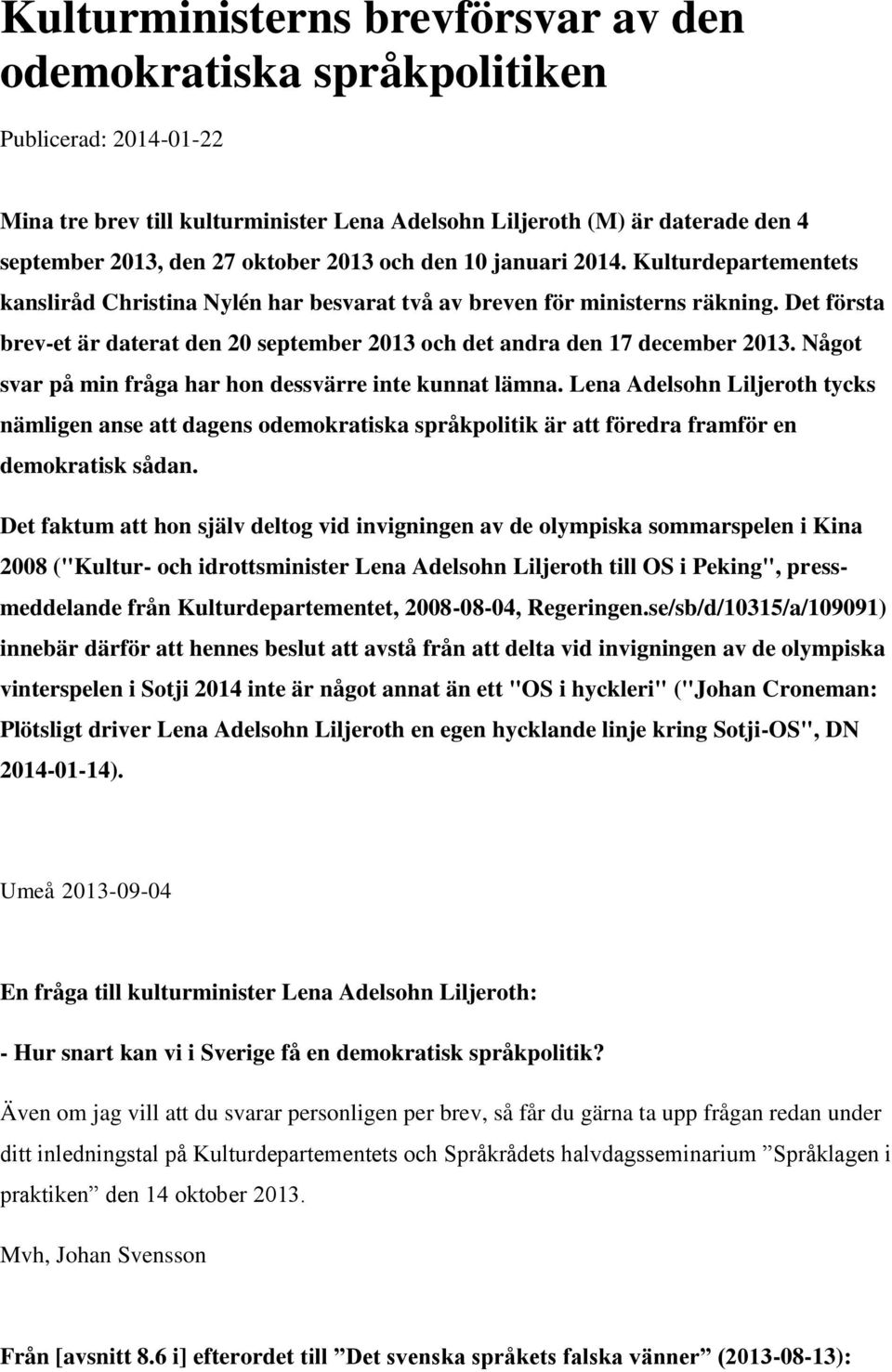 Kulturministerns brevförsvar av den odemokratiska språkpolitiken

Publicerad: 2014-01-22

Mina tre brev till kulturminister Lena Adelsohn Liljeroth (M) är daterade den 4 september 2013, den 27 oktober 2013 och den 10 januari 2014. Kulturdepartementets kansliråd Christina Nylén har besvarat två av breven för ministerns räkning. Det första brev-et är daterat den 20 september 2013 och det andra den 17 december 2013. Något svar på min fråga har hon dessvärre inte kunnat lämna. Lena Adelsohn Liljeroth tycks nämligen anse att dagens odemokratiska språkpolitik är att föredra framför en demokratisk sådan.

Det faktum att hon själv deltog vid invigningen av de olympiska sommarspelen i Kina 2008 ("Kultur- och idrottsminister Lena Adelsohn Liljeroth till OS i Peking", pressmeddelande från Kulturdepartementet, 2008-08-04, Regeringen.se/sb/d/10315/a/109091) innebär därför att hennes beslut att avstå från att delta vid invigningen av de olympiska vinterspelen i Sotji 2014 inte är något annat än ett "OS i hyckleri" ("Johan Croneman: Plötsligt driver Lena Adelsohn Liljeroth en egen hycklande linje kring Sotji-OS", DN 2014-01-14).

Umeå 2013-09-04

En fråga till kulturminister Lena Adelsohn Liljeroth:

- Hur snart kan vi i Sverige få en demokratisk språkpolitik?

Även om jag vill att du svarar personligen per brev, så får du gärna ta upp frågan redan under ditt inledningstal på Kulturdepartementets och Språkrådets halvdagsseminarium ”Språklagen i praktiken” den 14 oktober 2013.

Mvh, Johan Svensson

Från [avsnitt 8.6 i] efterordet till ”Det svenska språkets falska vänner” (2013-08-13):